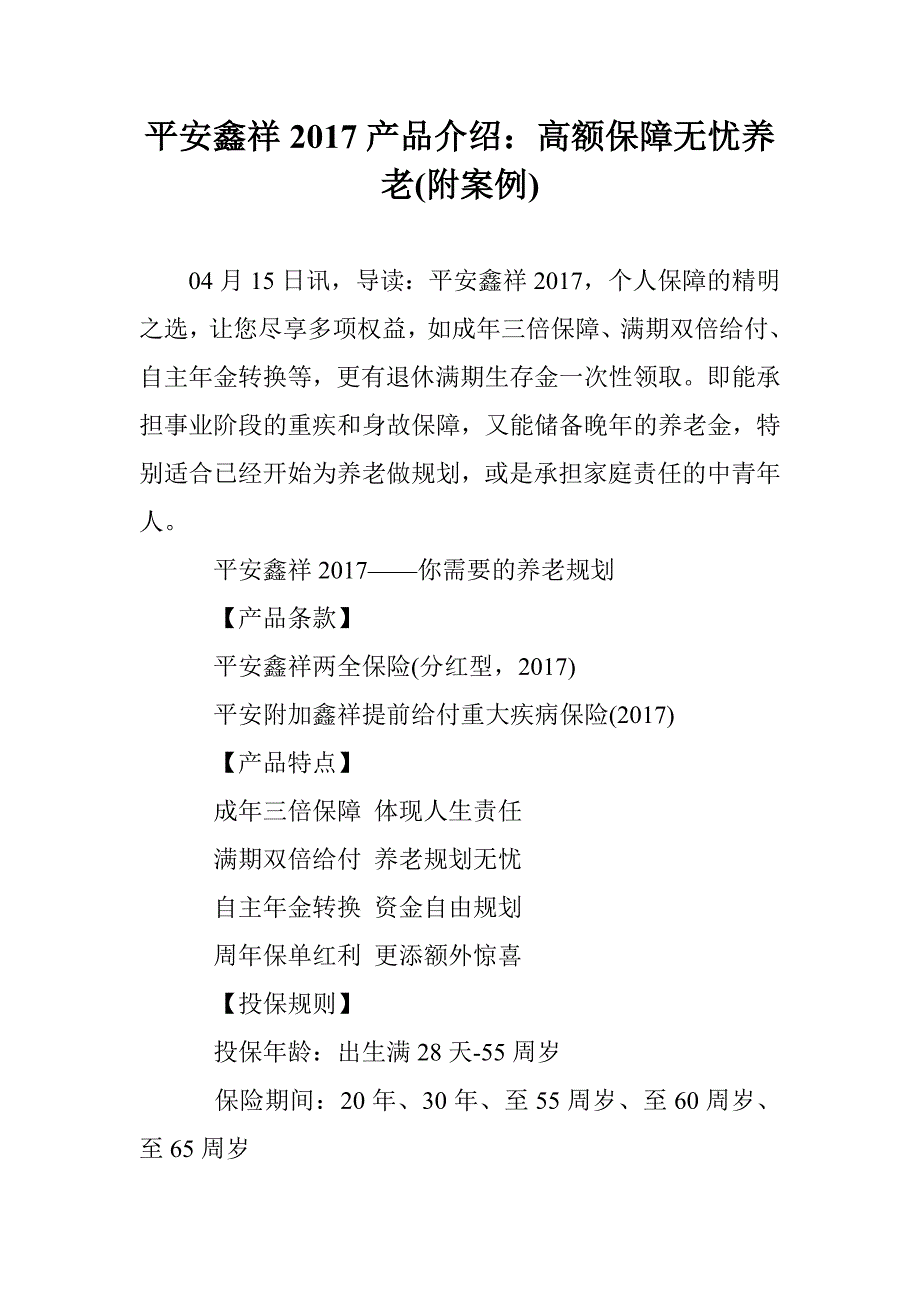 平安鑫祥 2017 产品介绍：高额保障无忧养老(附案例)

04 月 15 日讯，导读：平安鑫祥 2017，个人保障的精明之选，让您尽享多项权益，如成年三倍保障、满期双倍给付、自主年金转换等，更有退休满期生存金一次性领取。即能承担事业阶段的重疾和身故保障，又能储备晚年的养老金，特别适合已经开始为养老做规划，或是承担家庭责任的中青年人。

平安鑫祥 2017——你需要的养老规划

【产品条款】

平安鑫祥两全保险(分红型，2017)

平安附加鑫祥提前给付重大疾病保险(2017)

【产品特点】

成年三倍保障 体现人生责任

满期双倍给付 养老规划无忧

自主年金转换 资金自由规划

周年保单红利 更添额外惊喜

【投保规则】

投保年龄：出生满 28 天-55 周岁

保险期间：20 年、30 年、至 55 周岁、至 60 周岁、至 65 周岁